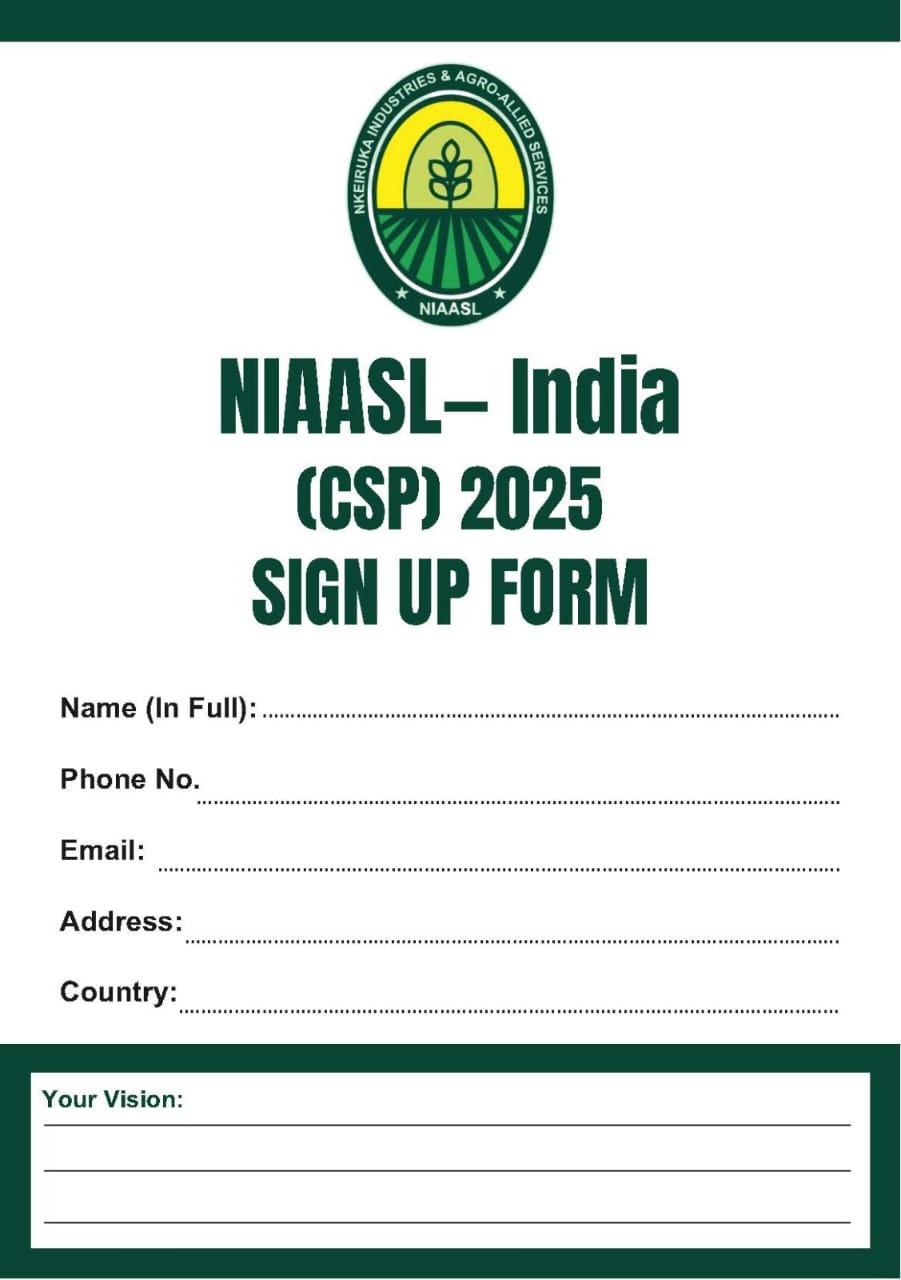 NKEIRUKA INDUSTRIES & AGRO-ALLIED SERVICES
NIAASL

NIAASL– India
(CSP) 2025
SIGN UP FORM

Name (In Full): ____

Phone No. ____

Email: ____

Address: ____

Country: ____

Your Vision:
____
____
____